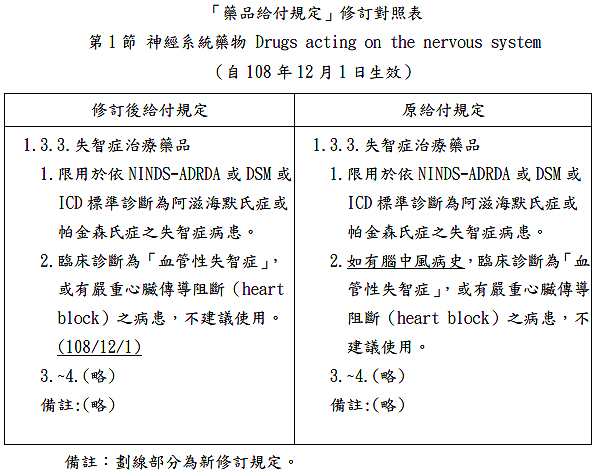 「藥品給付規定」修訂對照表

第 1 節 神經系統藥物 Drugs acting on the nervous system

（自 108 年 12 月 1 日生效）

| 修訂後給付規定 | 原給付規定 |
|---|---|
| 1.3.3.失智症治療藥品<br>1.限用於依 NINDS-ADRDA 或 DSM 或 ICD 標準診斷為阿滋海默氏症或帕金森氏症之失智症病患。<br>2.臨床診斷為「血管性失智症」，或有嚴重心臟傳導阻斷（heart block）之病患，不建議使用。(108/12/1)<br>3.~4.(略)<br>備註:(略) | 1.3.3.失智症治療藥品<br>1.限用於依 NINDS-ADRDA 或 DSM 或 ICD 標準診斷為阿滋海默氏症或帕金森氏症之失智症病患。<br>2.如有腦中風病史，臨床診斷為「血管性失智症」，或有嚴重心臟傳導阻斷（heart block）之病患，不建議使用。<br>3.~4.(略)<br>備註:(略) |

備註：劃線部分為新修訂規定。